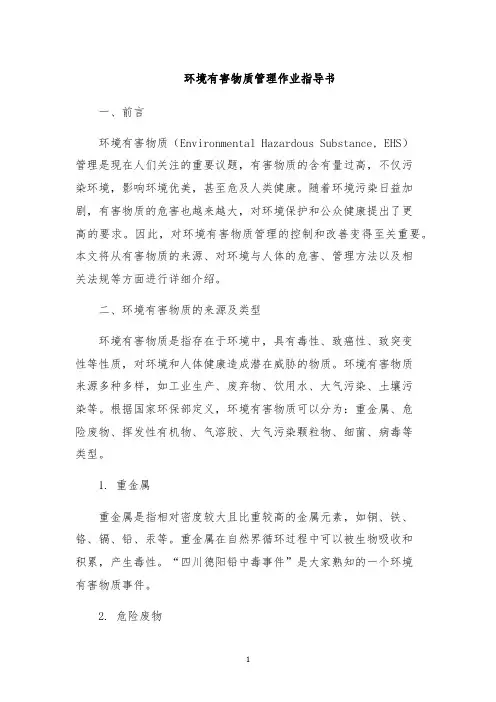 环境有害物质管理作业指导书

一、前言

环境有害物质（Environmental Hazardous Substance, EHS）管理是现在人们关注的重要议题，有害物质的含有量过高，不仅污染环境，影响环境优美，甚至危及人类健康。随着环境污染日益加剧，有害物质的危害也越来越大，对环境保护和公众健康提出了更高的要求。因此，对环境有害物质管理的控制和改善变得至关重要。本文将从有害物质的来源、对环境与人体的危害、管理方法以及相关法规等方面进行详细介绍。

二、环境有害物质的来源及类型

环境有害物质是指存在于环境中，具有毒性、致癌性、致突变性等性质，对环境和人体健康造成潜在威胁的物质。环境有害物质来源多种多样，如工业生产、废弃物、饮用水、大气污染、土壤污染等。根据国家环保部定义，环境有害物质可以分为：重金属、危险废物、挥发性有机物、气溶胶、大气污染颗粒物、细菌、病毒等类型。

1. 重金属

重金属是指相对密度较大且比重较高的金属元素，如铜、铁、铬、镉、铅、汞等。重金属在自然界循环过程中可以被生物吸收和积累，产生毒性。“四川德阳铅中毒事件”是大家熟知的一个环境有害物质事件。

2. 危险废物

1